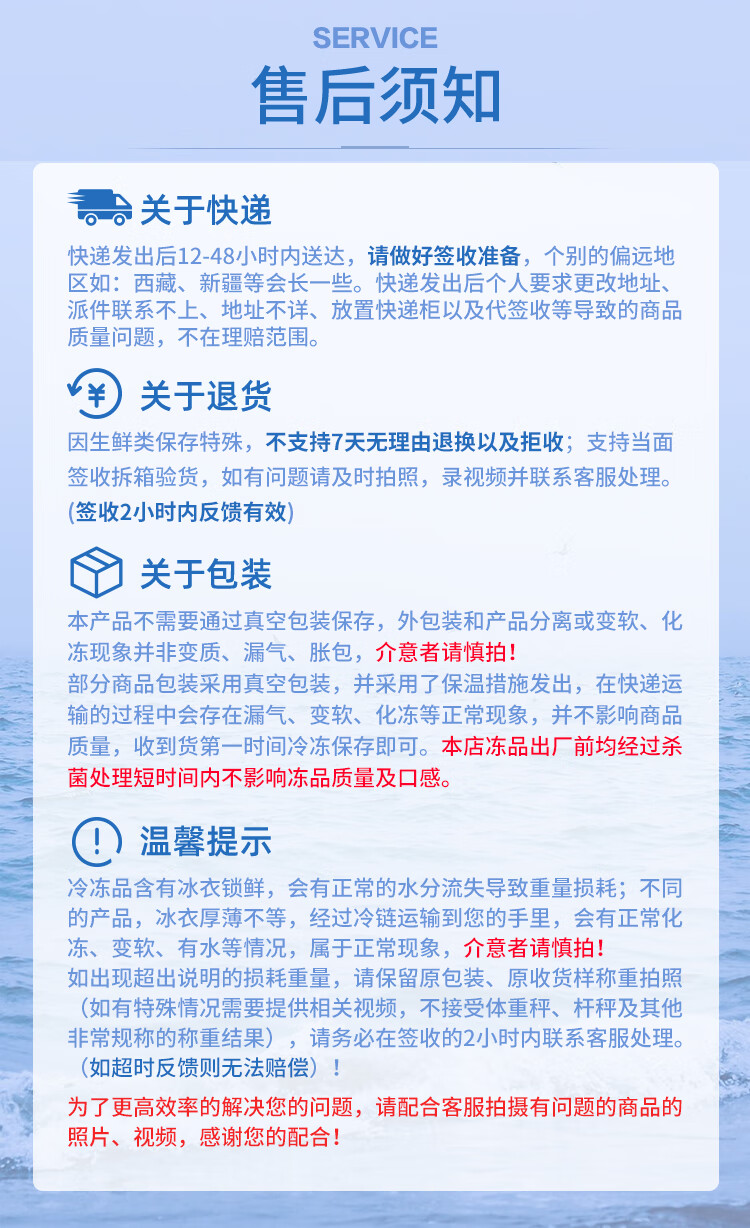 SERVICE
售后须知

关于快递
快递发出后12-48小时内送达，请做好签收准备，个别的偏远地区如：西藏、新疆等会长一些。快递发出后个人要求更改地址、派件联系不上、地址不详、放置快递柜以及代签收等导致的商品质量问题，不在理赔范围。

关于退货
因生鲜类保存特殊，不支持7天无理由退换以及拒收；支持当面签收拆箱验货，如有问题请及时拍照，录视频并联系客服处理。(签收2小时内反馈有效)

关于包装
本产品不需要通过真空包装保存，外包装和产品分离或变软、化冻现象并非变质、漏气、胀包，介意者请慎拍！
部分商品包装采用真空包装，并采用了保温措施发出，在快递运输的过程中会存在漏气、变软、化冻等正常现象，并不影响商品质量，收到货第一时间冷冻保存即可。本店冻品出厂前均经过杀菌处理短时间内不影响冻品质量及口感。

温馨提示
冷冻品含有冰衣锁鲜，会有正常的水分流失导致重量损耗；不同的产品，冰衣厚薄不等，经过冷链运输到您的手里，会有正常化冻、变软、有水等情况，属于正常现象，介意者请慎拍！
如出现超出说明的损耗重量，请保留原包装、原收货样称重拍照（如有特殊情况需要提供相关视频，不接受体重秤、杆秤及其他非常规称的称重结果），请务必在签收的2小时内联系客服处理。（如超时反馈则无法赔偿）！
为了更高效率的解决您的问题，请配合客服拍摄有问题的商品的照片、视频，感谢您的配合！